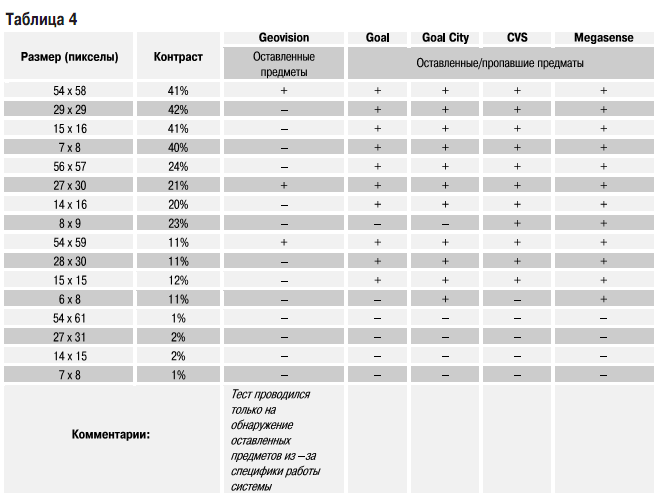 Таблица 4

| Размер (пикселы) | Контраст | Geovision | Goal | Goal City | CVS | Megasense |
|---|---|---|---|---|---|---|
| | | Оставленные предметы | Оставленные/пропавшие предматы | | | |
| 54 x 58 | 41% | + | + | + | + | + |
| 29 x 29 | 42% | – | + | + | + | + |
| 15 x 16 | 41% | – | + | + | + | + |
| 7 x 8 | 40% | – | + | + | + | + |
| 56 x 57 | 24% | – | + | + | + | + |
| 27 x 30 | 21% | + | + | + | + | + |
| 14 x 16 | 20% | – | + | + | + | + |
| 8 x 9 | 23% | – | – | – | + | + |
| 54 x 59 | 11% | + | + | + | + | + |
| 28 x 30 | 11% | – | + | + | + | + |
| 15 x 15 | 12% | – | + | + | + | + |
| 6 x 8 | 11% | – | – | + | – | + |
| 54 x 61 | 1% | – | – | – | – | – |
| 27 x 31 | 2% | – | – | – | – | – |
| 14 x 15 | 2% | – | – | – | – | – |
| 7 x 8 | 1% | – | – | – | – | – |
| Комментарии: | | Тест проводился только на обнаружение оставленных предметов из –за специфики работы системы | | | | |